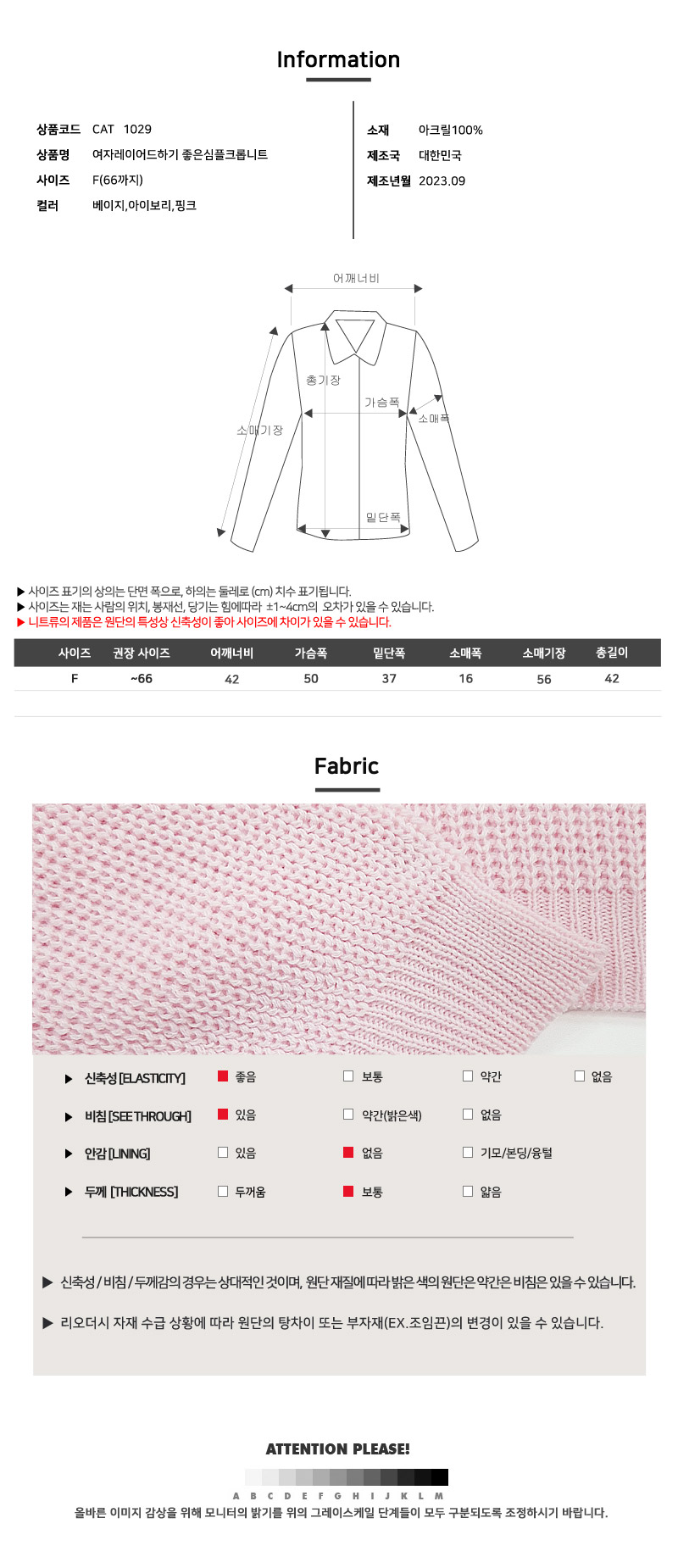 Information

상품코드 CAT 1029
상품명 여자레이어드하기 좋은심플크롭니트
사이즈 F(66까지)
컬러 베이지,아이보리,핑크

소재 아크릴100%
제조국 대한민국
제조년월 2023.09

어깨너비
총기장
가슴폭
소매폭
소매기장
밑단폭

▶ 사이즈 표기의 상의는 단면 폭으로, 하의는 둘레로 (cm) 치수 표기됩니다.
▶ 사이즈는 재는 사람의 위치, 봉재선, 당기는 힘에따라 ±1~4cm의 오차가 있을 수 있습니다.
▶ 니트류의 제품은 원단의 특성상 신축성이 좋아 사이즈에 차이가 있을 수 있습니다.

| 사이즈 | 권장 사이즈 | 어깨너비 | 가슴폭 | 밑단폭 | 소매폭 | 소매기장 | 총길이 |
|---|---|---|---|---|---|---|---|
| F | ~66 | 42 | 50 | 37 | 16 | 56 | 42 |

Fabric

▶ 신축성 [ELASTICITY] ☑ 좋음 ☐ 보통 ☐ 약간 ☐ 없음
▶ 비침 [SEE THROUGH] ☑ 있음 ☐ 약간(밝은색) ☐ 없음
▶ 안감 [LINING] ☐ 있음 ☑ 없음 ☐ 기모/본딩/융털
▶ 두께 [THICKNESS] ☐ 두꺼움 ☑ 보통 ☐ 얇음

▶ 신축성 / 비침 / 두께감의 경우는 상대적인 것이며, 원단 재질에 따라 밝은 색의 원단은 약간은 비침은 있을 수 있습니다.

▶ 리오더시 자재 수급 상황에 따라 원단의 탕차이 또는 부자재(EX.조임끈)의 변경이 있을 수 있습니다.

ATTENTION PLEASE!

A B C D E F G H I J K L M

올바른 이미지 감상을 위해 모니터의 밝기를 위의 그레이스케일 단계들이 모두 구분되도록 조정하시기 바랍니다.